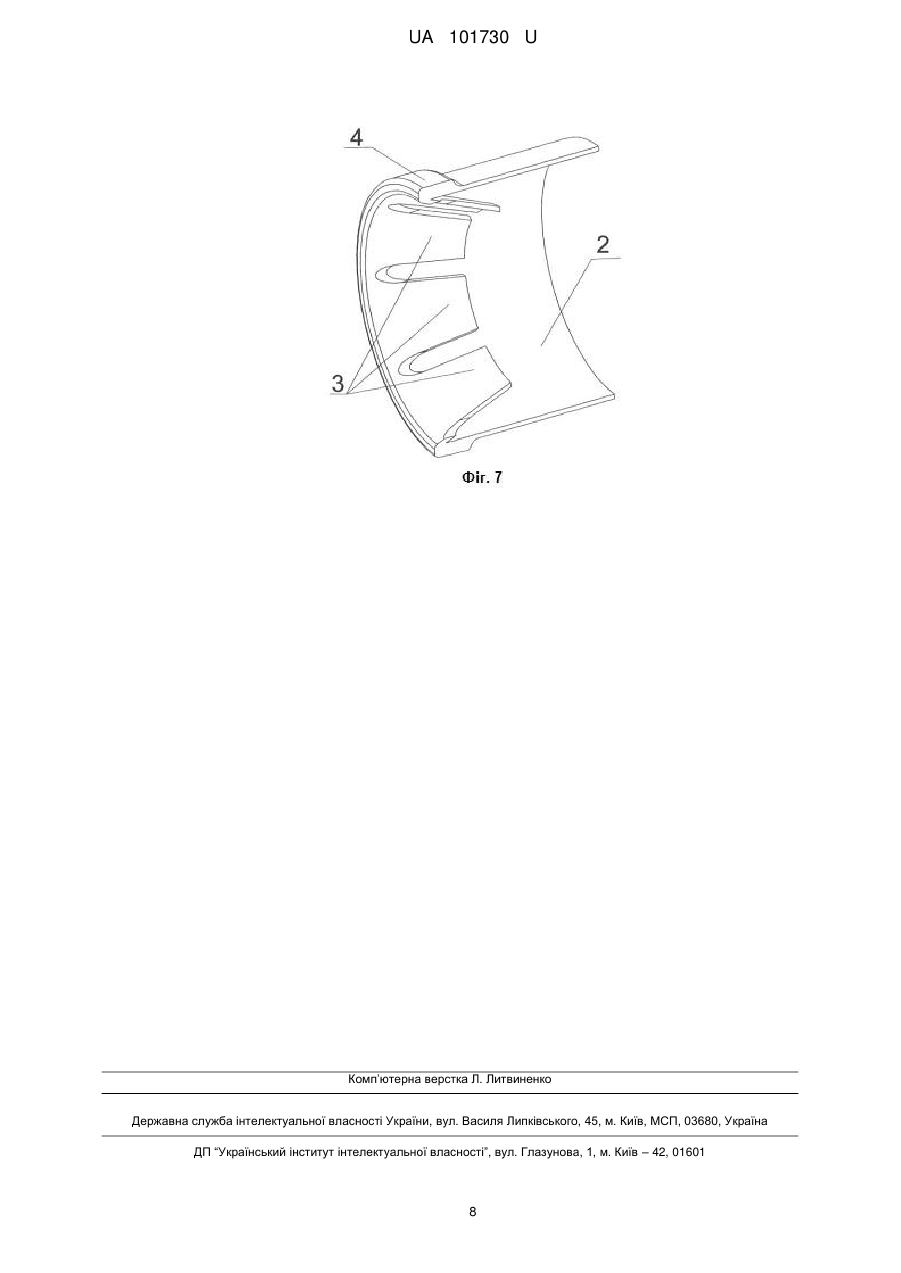 UA 101730 U

4

2

3

Фіг. 7

Комп'ютерна верстка Л. Литвиненко

Державна служба інтелектуальної власності України, вул. Василя Липківського, 45, м. Київ, МСП, 03680, Україна

ДП "Український інститут інтелектуальної власності", вул. Глазунова, 1, м. Київ – 42, 01601

8